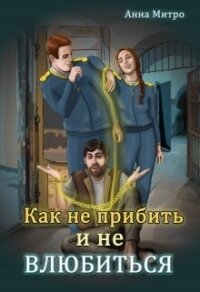 Анна Митро

Как не прибить и не ВЛЮБИТЬСЯ